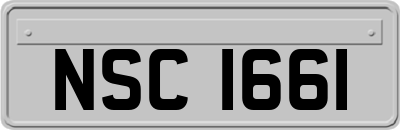 NSC 1661